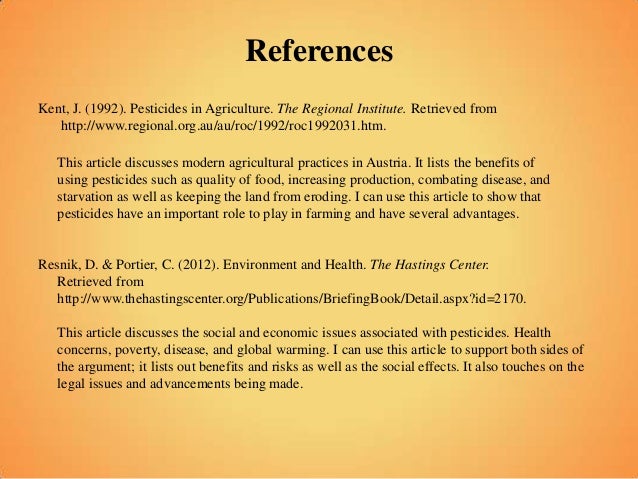 References

Kent, J. (1992). Pesticides in Agriculture. The Regional Institute. Retrieved from http://www.regional.org.au/au/roc/1992/roc1992031.htm.

This article discusses modern agricultural practices in Austria. It lists the benefits of using pesticides such as quality of food, increasing production, combating disease, and starvation as well as keeping the land from eroding. I can use this article to show that pesticides have an important role to play in farming and have several advantages.

Resnik, D. & Portier, C. (2012). Environment and Health. The Hastings Center. Retrieved from http://www.thehastingscenter.org/Publications/BriefingBook/Detail.aspx?id=2170.

This article discusses the social and economic issues associated with pesticides. Health concerns, poverty, disease, and global warming. I can use this article to support both sides of the argument; it lists out benefits and risks as well as the social effects. It also touches on the legal issues and advancements being made.